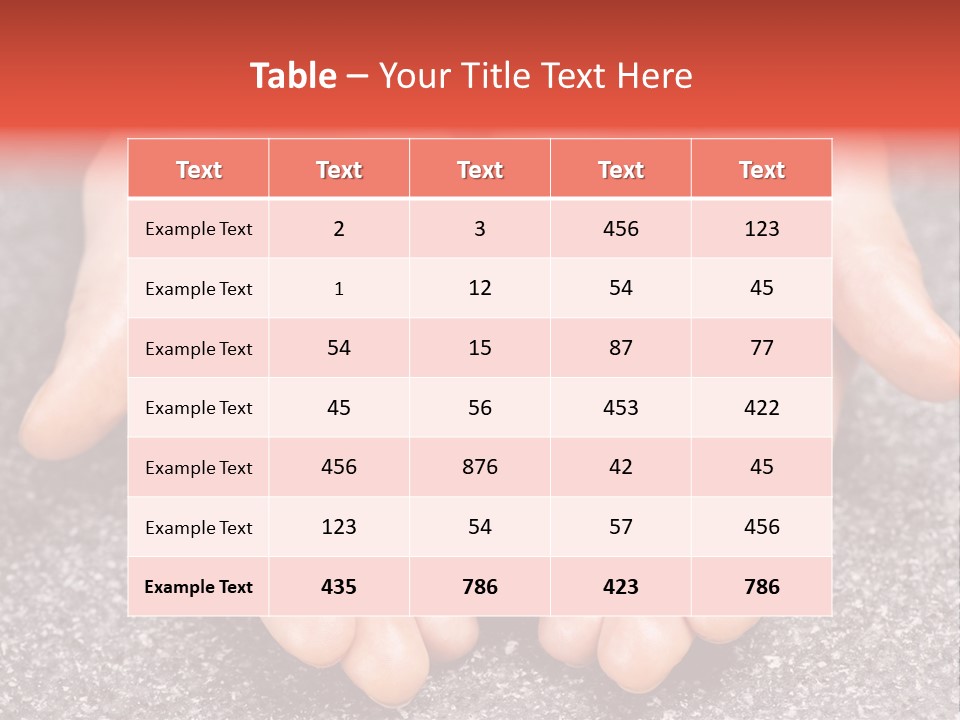 Table – Your Title Text Here

| Text | Text | Text | Text | Text |
|---|---|---|---|---|
| Example Text | 2 | 3 | 456 | 123 |
| Example Text | 1 | 12 | 54 | 45 |
| Example Text | 54 | 15 | 87 | 77 |
| Example Text | 45 | 56 | 453 | 422 |
| Example Text | 456 | 876 | 42 | 45 |
| Example Text | 123 | 54 | 57 | 456 |
| Example Text | 435 | 786 | 423 | 786 |